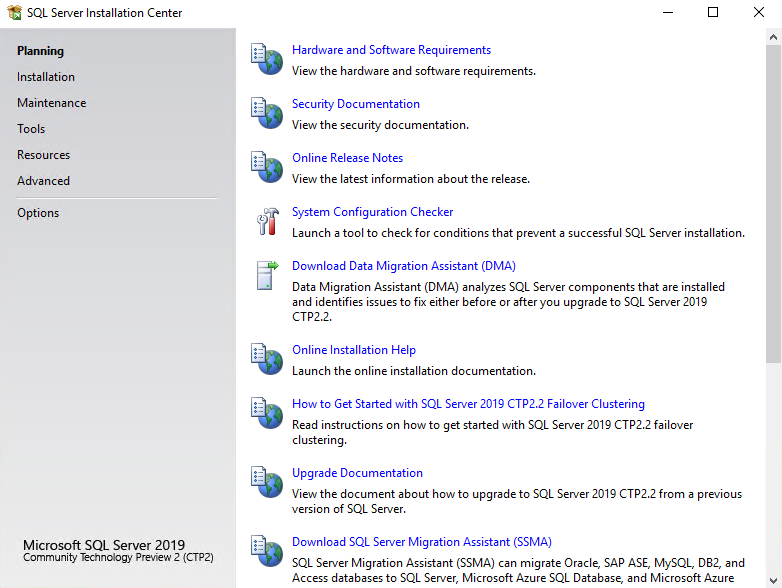 SQL Server Installation Center

Planning
Installation
Maintenance
Tools
Resources
Advanced
Options

Microsoft SQL Server 2019
Community Technology Preview 2 (CTP2)

Hardware and Software Requirements
View the hardware and software requirements.

Security Documentation
View the security documentation.

Online Release Notes
View the latest information about the release.

System Configuration Checker
Launch a tool to check for conditions that prevent a successful SQL Server installation.

Download Data Migration Assistant (DMA)
Data Migration Assistant (DMA) analyzes SQL Server components that are installed and identifies issues to fix either before or after you upgrade to SQL Server 2019 CTP2.2.

Online Installation Help
Launch the online installation documentation.

How to Get Started with SQL Server 2019 CTP2.2 Failover Clustering
Read instructions on how to get started with SQL Server 2019 CTP2.2 failover clustering.

Upgrade Documentation
View the document about how to upgrade to SQL Server 2019 CTP2.2 from a previous version of SQL Server.

Download SQL Server Migration Assistant (SSMA)
SQL Server Migration Assistant (SSMA) can migrate Oracle, SAP ASE, MySQL, DB2, and Access databases to SQL Server, Microsoft Azure SQL Database, and Microsoft Azure